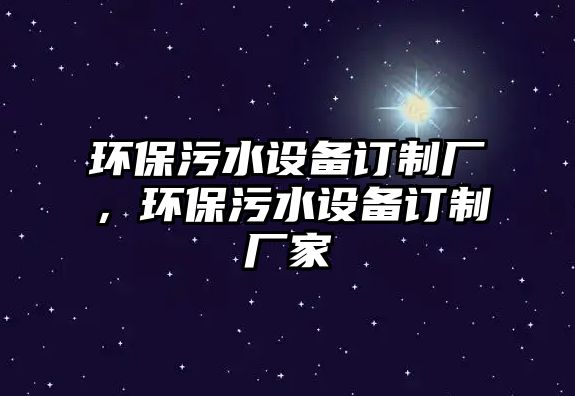 环保污水设备订制厂，环保污水设备订制厂家